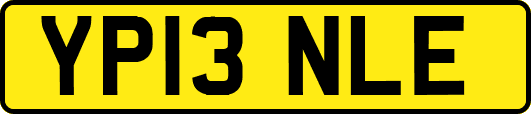 YP13 NLE